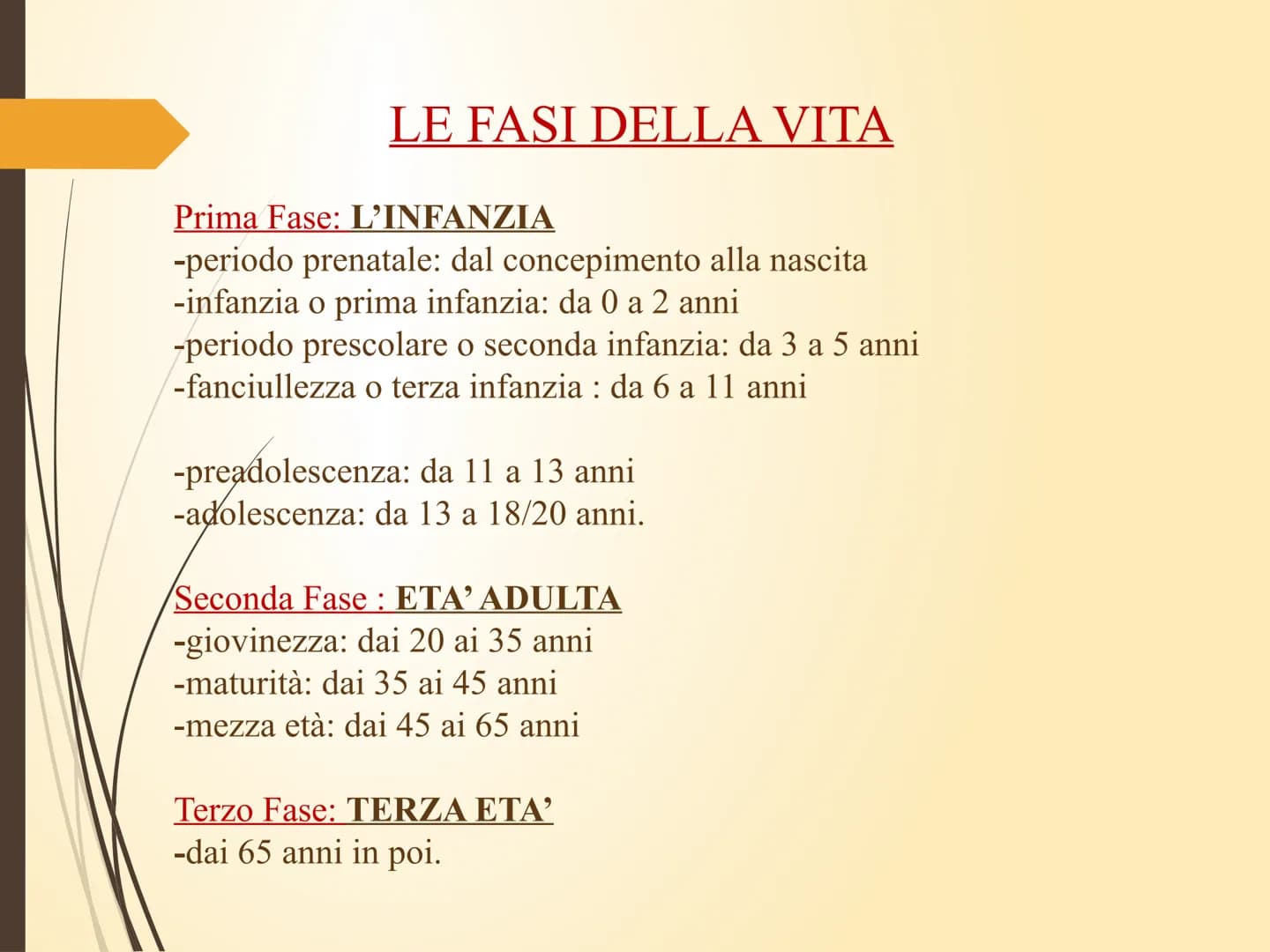 LE FASI DELLA VITA

Prima Fase: L'INFANZIA
-periodo prenatale: dal concepimento alla nascita
-infanzia o prima infanzia: da 0 a 2 anni
-periodo prescolare o seconda infanzia: da 3 a 5 anni
-fanciullezza o terza infanzia : da 6 a 11 anni

-preadolescenza: da 11 a 13 anni
-adolescenza: da 13 a 18/20 anni.

Seconda Fase : ETA' ADULTA
-giovinezza: dai 20 ai 35 anni
-maturità: dai 35 ai 45 anni
-mezza età: dai 45 ai 65 anni

Terzo Fase: TERZA ETA'
-dai 65 anni in poi.